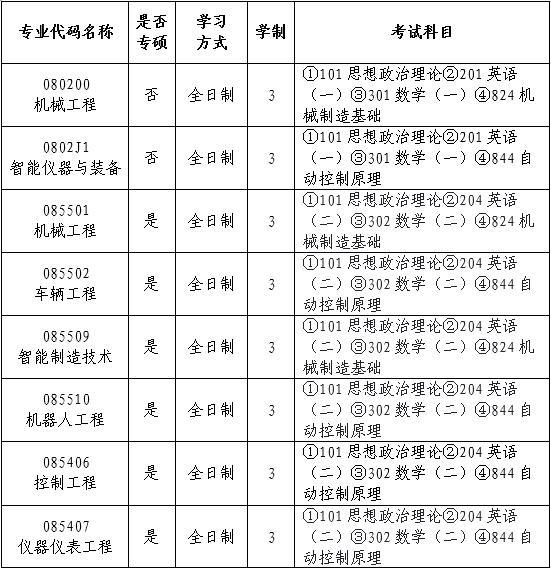 | 专业代码名称 | 是否专硕 | 学习方式 | 学制 | 考试科目 |
|---|---|---|---|---|
| 080200 机械工程 | 否 | 全日制 | 3 | ①101 思想政治理论②201 英语（一）③301 数学（一）④824 机械制造基础 |
| 0802J1 智能仪器与装备 | 否 | 全日制 | 3 | ①101 思想政治理论②201 英语（一）③301 数学（一）④844 自动控制原理 |
| 085501 机械工程 | 是 | 全日制 | 3 | ①101 思想政治理论②204 英语（二）③302 数学（二）④824 机械制造基础 |
| 085502 车辆工程 | 是 | 全日制 | 3 | ①101 思想政治理论②204 英语（二）③302 数学（二）④844 自动控制原理 |
| 085509 智能制造技术 | 是 | 全日制 | 3 | ①101 思想政治理论②204 英语（二）③302 数学（二）④824 机械制造基础 |
| 085510 机器人工程 | 是 | 全日制 | 3 | ①101 思想政治理论②204 英语（二）③302 数学（二）④844 自动控制原理 |
| 085406 控制工程 | 是 | 全日制 | 3 | ①101 思想政治理论②204 英语（二）③302 数学（二）④844 自动控制原理 |
| 085407 仪器仪表工程 | 是 | 全日制 | 3 | ①101 思想政治理论②204 英语（二）③302 数学（二）④844 自动控制原理 |